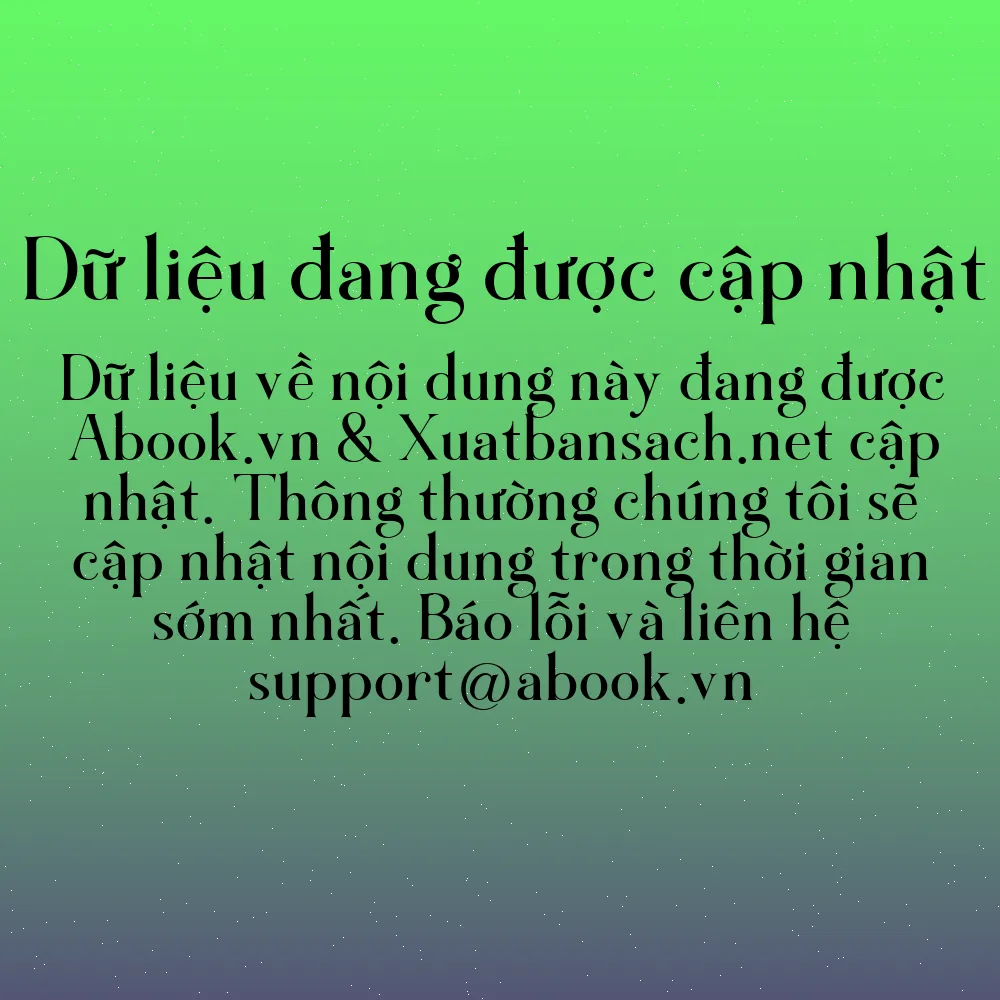 Dữ liệu đang được cập nhật

Dữ liệu về nội dung này đang được Abook.vn & Xuatbansach.net cập nhật. Thông thường chúng tôi sẽ cập nhật nội dung trong thời gian sớm nhất. Báo lỗi và liên hệ support@abook.vn